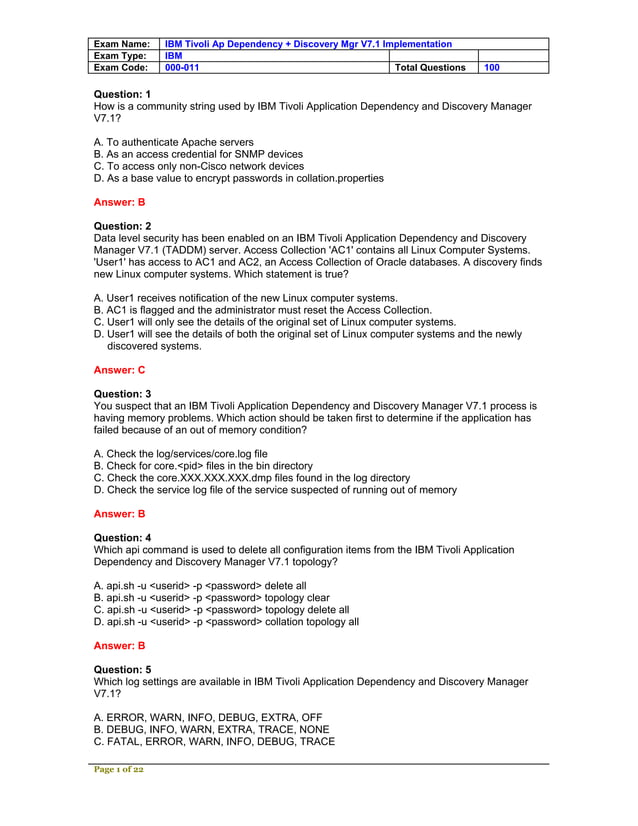 | Exam Name: | IBM Tivoli Ap Dependency + Discovery Mgr V7.1 Implementation | | |
|---|---|---|---|
| Exam Type: | IBM | | |
| Exam Code: | 000-011 | Total Questions | 100 |

Question: 1
How is a community string used by IBM Tivoli Application Dependency and Discovery Manager V7.1?

A. To authenticate Apache servers
B. As an access credential for SNMP devices
C. To access only non-Cisco network devices
D. As a base value to encrypt passwords in collation.properties

Answer: B

Question: 2
Data level security has been enabled on an IBM Tivoli Application Dependency and Discovery Manager V7.1 (TADDM) server. Access Collection 'AC1' contains all Linux Computer Systems. 'User1' has access to AC1 and AC2, an Access Collection of Oracle databases. A discovery finds new Linux computer systems. Which statement is true?

A. User1 receives notification of the new Linux computer systems.
B. AC1 is flagged and the administrator must reset the Access Collection.
C. User1 will only see the details of the original set of Linux computer systems.
D. User1 will see the details of both the original set of Linux computer systems and the newly discovered systems.

Answer: C

Question: 3
You suspect that an IBM Tivoli Application Dependency and Discovery Manager V7.1 process is having memory problems. Which action should be taken first to determine if the application has failed because of an out of memory condition?

A. Check the log/services/core.log file
B. Check for core.<pid> files in the bin directory
C. Check the core.XXX.XXX.XXX.dmp files found in the log directory
D. Check the service log file of the service suspected of running out of memory

Answer: B

Question: 4
Which api command is used to delete all configuration items from the IBM Tivoli Application Dependency and Discovery Manager V7.1 topology?

A. api.sh -u <userid> -p <password> delete all
B. api.sh -u <userid> -p <password> topology clear
C. api.sh -u <userid> -p <password> topology delete all
D. api.sh -u <userid> -p <password> collation topology all

Answer: B

Question: 5
Which log settings are available in IBM Tivoli Application Dependency and Discovery Manager V7.1?

A. ERROR, WARN, INFO, DEBUG, EXTRA, OFF
B. DEBUG, INFO, WARN, EXTRA, TRACE, NONE
C. FATAL, ERROR, WARN, INFO, DEBUG, TRACE

Page 1 of 22